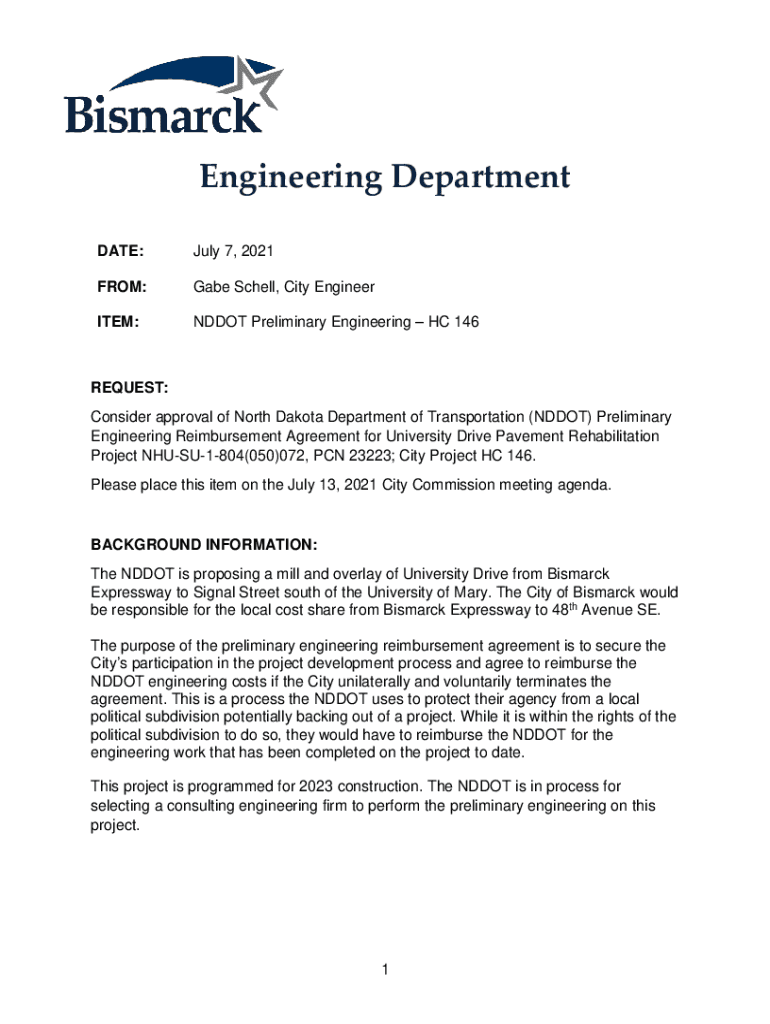 Bismarck

Engineering Department

DATE: July 7, 2021

FROM: Gabe Schell, City Engineer

ITEM: NDDOT Preliminary Engineering – HC 146

REQUEST:
Consider approval of North Dakota Department of Transportation (NDDOT) Preliminary Engineering Reimbursement Agreement for University Drive Pavement Rehabilitation Project NHU-SU-1-804(050)072, PCN 23223; City Project HC 146.

Please place this item on the July 13, 2021 City Commission meeting agenda.

BACKGROUND INFORMATION:
The NDDOT is proposing a mill and overlay of University Drive from Bismarck Expressway to Signal Street south of the University of Mary. The City of Bismarck would be responsible for the local cost share from Bismarck Expressway to 48$^{th}$ Avenue SE.

The purpose of the preliminary engineering reimbursement agreement is to secure the City's participation in the project development process and agree to reimburse the NDDOT engineering costs if the City unilaterally and voluntarily terminates the agreement. This is a process the NDDOT uses to protect their agency from a local political subdivision potentially backing out of a project. While it is within the rights of the political subdivision to do so, they would have to reimburse the NDDOT for the engineering work that has been completed on the project to date.

This project is programmed for 2023 construction. The NDDOT is in process for selecting a consulting engineering firm to perform the preliminary engineering on this project.

1